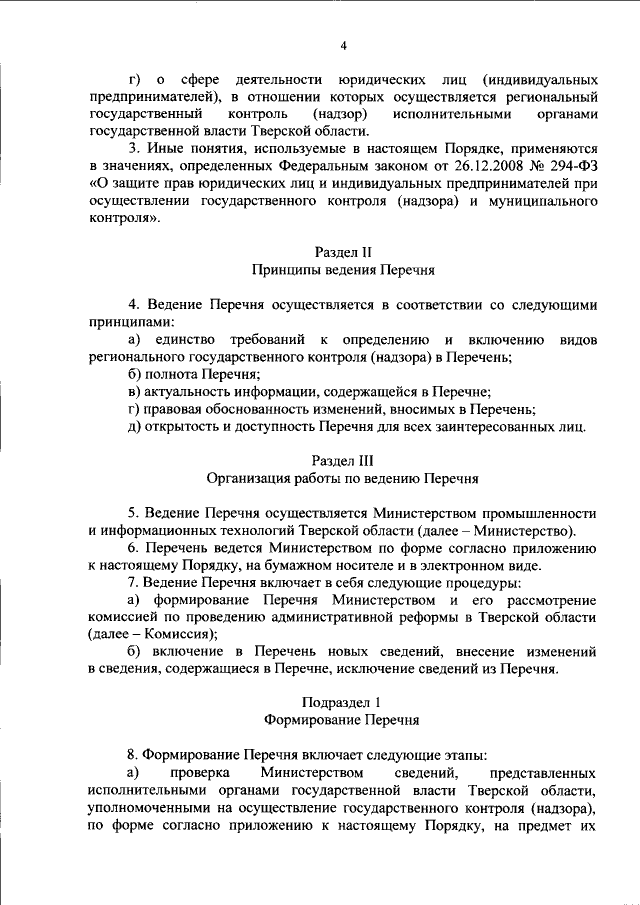 4

г) о сфере деятельности юридических лиц (индивидуальных предпринимателей), в отношении которых осуществляется региональный государственный контроль (надзор) исполнительными органами государственной власти Тверской области.

3. Иные понятия, используемые в настоящем Порядке, применяются в значениях, определенных Федеральным законом от 26.12.2008 № 294-ФЗ «О защите прав юридических лиц и индивидуальных предпринимателей при осуществлении государственного контроля (надзора) и муниципального контроля».

Раздел II
Принципы ведения Перечня

4. Ведение Перечня осуществляется в соответствии со следующими принципами:
а) единство требований к определению и включению видов регионального государственного контроля (надзора) в Перечень;
б) полнота Перечня;
в) актуальность информации, содержащейся в Перечне;
г) правовая обоснованность изменений, вносимых в Перечень;
д) открытость и доступность Перечня для всех заинтересованных лиц.

Раздел III
Организация работы по ведению Перечня

5. Ведение Перечня осуществляется Министерством промышленности и информационных технологий Тверской области (далее – Министерство).
6. Перечень ведется Министерством по форме согласно приложению к настоящему Порядку, на бумажном носителе и в электронном виде.
7. Ведение Перечня включает в себя следующие процедуры:
а) формирование Перечня Министерством и его рассмотрение комиссией по проведению административной реформы в Тверской области (далее – Комиссия);
б) включение в Перечень новых сведений, внесение изменений в сведения, содержащиеся в Перечне, исключение сведений из Перечня.

Подраздел 1
Формирование Перечня

8. Формирование Перечня включает следующие этапы:
а) проверка Министерством сведений, представленных исполнительными органами государственной власти Тверской области, уполномоченными на осуществление государственного контроля (надзора), по форме согласно приложению к настоящему Порядку, на предмет их